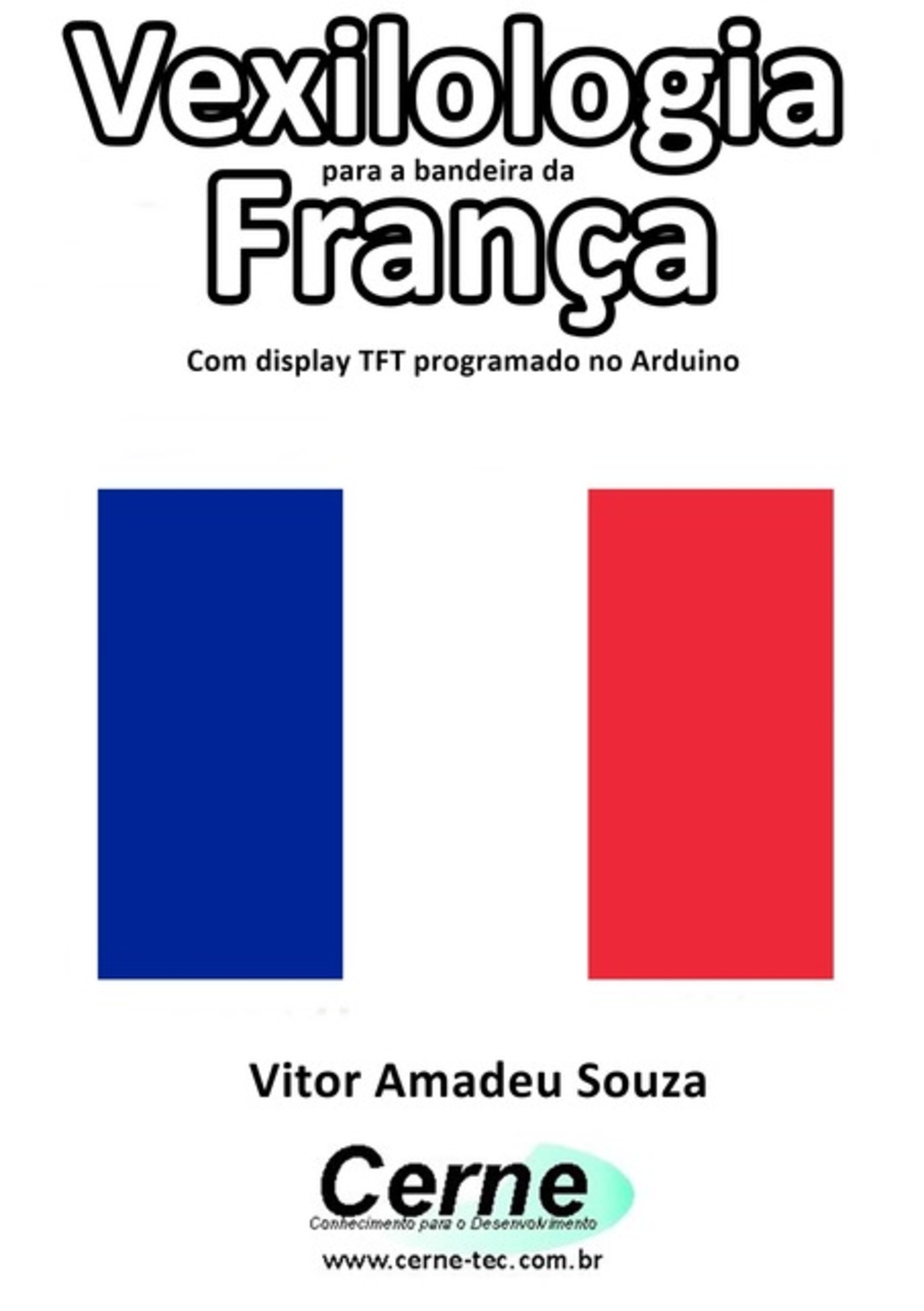 Vexilologia
para a bandeira da
França
Com display TFT programado no Arduino

Vitor Amadeu Souza

Cerne
Conhecimento para o Desenvolvimento

www.cerne-tec.com.br